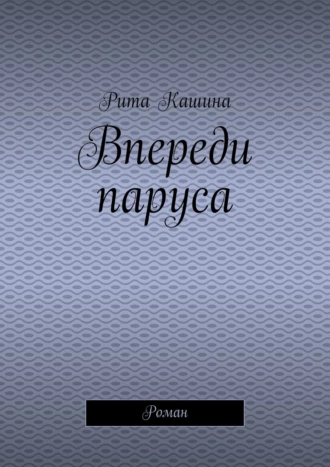 Рита Кашина

Впереди паруса

Роман